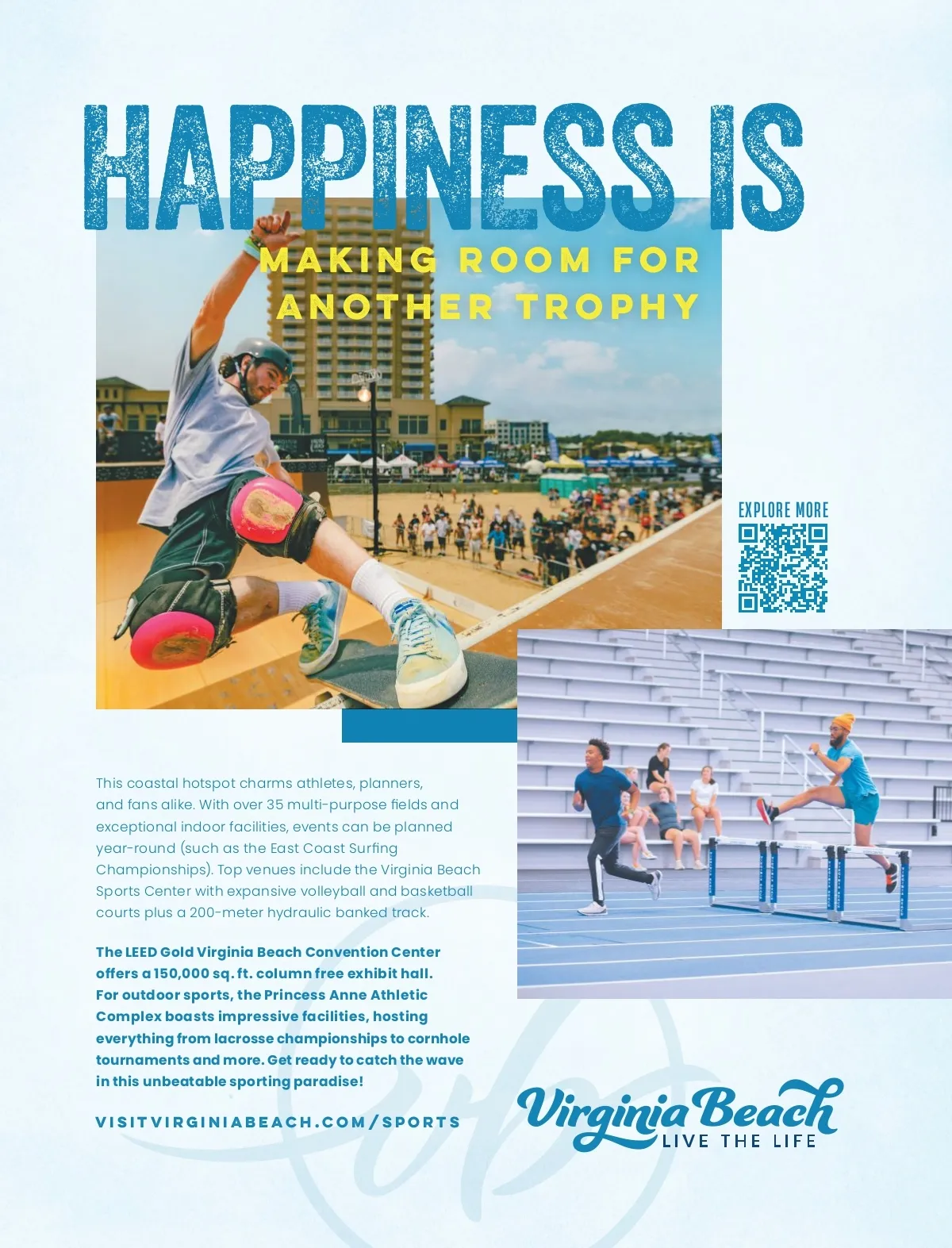 HAPPINESS IS

MAKING ROOM FOR ANOTHER TROPHY

EXPLORE MORE

This coastal hotspot charms athletes, planners, and fans alike. With over 35 multi-purpose fields and exceptional indoor facilities, events can be planned year-round (such as the East Coast Surfing Championships). Top venues include the Virginia Beach Sports Center with expansive volleyball and basketball courts plus a 200-meter hydraulic banked track.

The LEED Gold Virginia Beach Convention Center offers a 150,000 sq. ft. column free exhibit hall. For outdoor sports, the Princess Anne Athletic Complex boasts impressive facilities, hosting everything from lacrosse championships to cornhole tournaments and more. Get ready to catch the wave in this unbeatable sporting paradise!

VISITVIRGINIABEACH.COM/SPORTS

Virginia Beach
LIVE THE LIFE